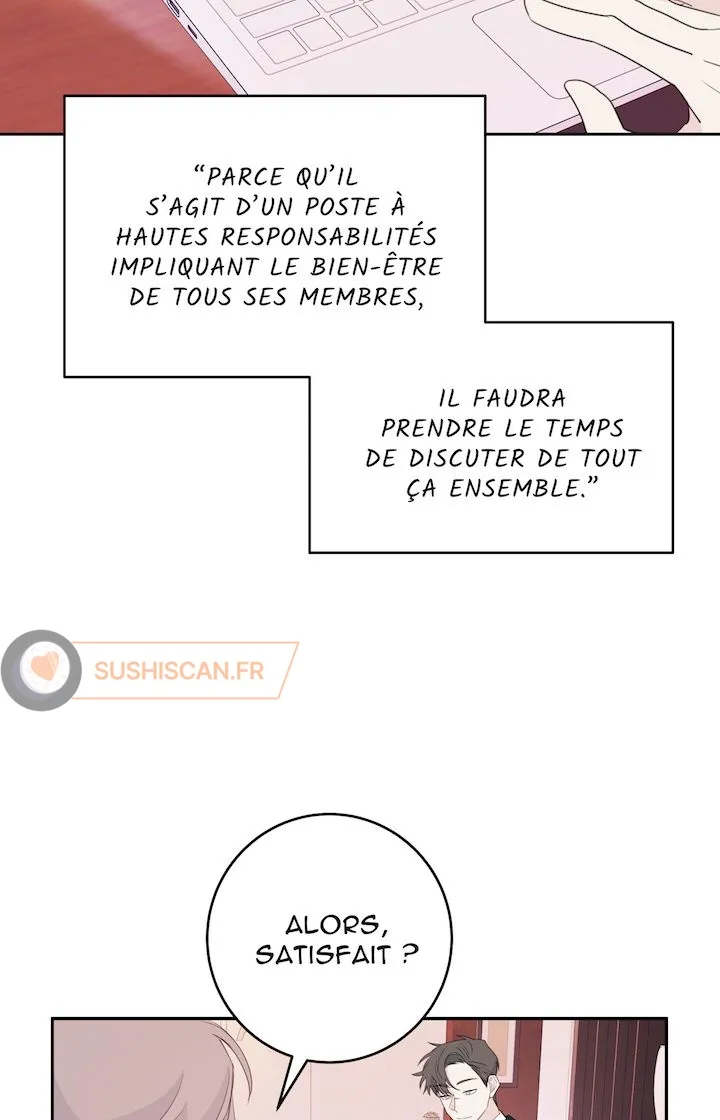 "PARCE QU'IL S'AGIT D'UN POSTE À HAUTES RESPONSABILITÉS IMPLIQUANT LE BIEN-ÊTRE DE TOUS SES MEMBRES,

IL FAUDRA PRENDRE LE TEMPS DE DISCUTER DE TOUT ÇA ENSEMBLE."

ALORS, SATISFAIT ?

SUSHISCAN.FR